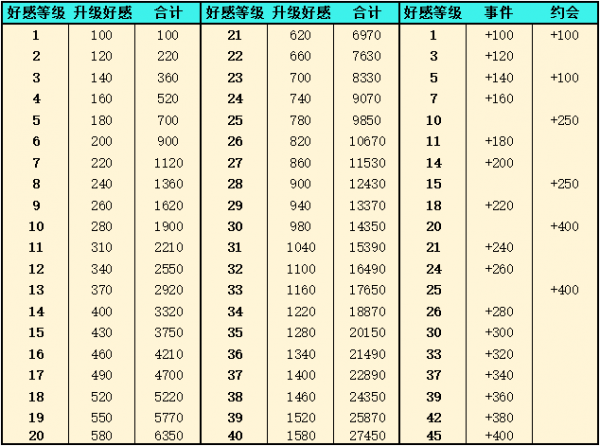 | 好感等级 | 升级好感 | 合计 | 好感等级 | 升级好感 | 合计 | 好感等级 | 事件 | 约会 |
|---|---|---|---|---|---|---|---|---|
| 1 | 100 | 100 | 21 | 620 | 6970 | 1 | +100 | +100 |
| 2 | 120 | 220 | 22 | 660 | 7630 | 3 | +120 | |
| 3 | 140 | 360 | 23 | 700 | 8330 | 5 | +140 | +100 |
| 4 | 160 | 520 | 24 | 740 | 9070 | 7 | +160 | |
| 5 | 180 | 700 | 25 | 780 | 9850 | 10 | | +250 |
| 6 | 200 | 900 | 26 | 820 | 10670 | 11 | +180 | |
| 7 | 220 | 1120 | 27 | 860 | 11530 | 14 | +200 | |
| 8 | 240 | 1360 | 28 | 900 | 12430 | 15 | | +250 |
| 9 | 260 | 1620 | 29 | 940 | 13370 | 18 | +220 | |
| 10 | 280 | 1900 | 30 | 980 | 14350 | 20 | | +400 |
| 11 | 310 | 2210 | 31 | 1040 | 15390 | 21 | +240 | |
| 12 | 340 | 2550 | 32 | 1100 | 16490 | 24 | +260 | |
| 13 | 370 | 2920 | 33 | 1160 | 17650 | 25 | | +400 |
| 14 | 400 | 3320 | 34 | 1220 | 18870 | 26 | +280 | |
| 15 | 430 | 3750 | 35 | 1280 | 20150 | 30 | +300 | |
| 16 | 460 | 4210 | 36 | 1340 | 21490 | 33 | +320 | |
| 17 | 490 | 4700 | 37 | 1400 | 22890 | 37 | +340 | |
| 18 | 520 | 5220 | 38 | 1460 | 24350 | 39 | +360 | |
| 19 | 550 | 5770 | 39 | 1520 | 25870 | 42 | +380 | |
| 20 | 580 | 6350 | 40 | 1580 | 27450 | 45 | +400 | |